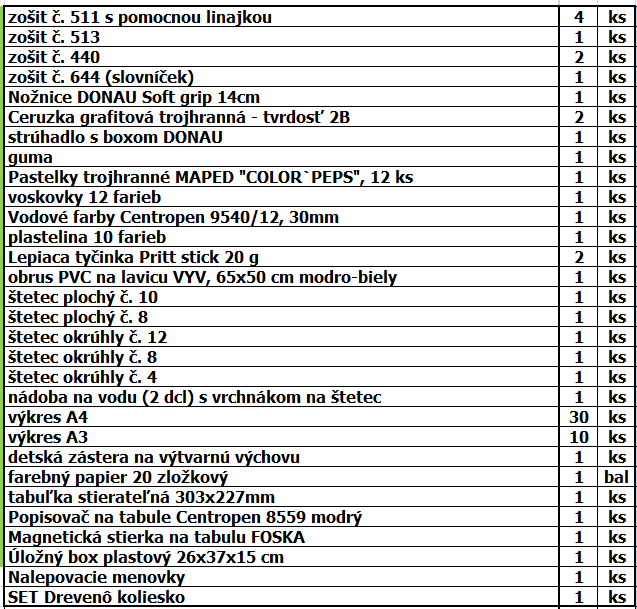 | | | |
|---|---|---|
| zošit č. 511 s pomocnou linajkou | 4 | ks |
| zošit č. 513 | 1 | ks |
| zošit č. 440 | 2 | ks |
| zošit č. 644 (slovníček) | 1 | ks |
| Nožnice DONAU Soft grip 14cm | 1 | ks |
| Ceruzka grafitová trojhranná - tvrdosť 2B | 2 | ks |
| strúhadlo s boxom DONAU | 1 | ks |
| guma | 1 | ks |
| Pastelky trojhranné MAPED "COLOR`PEPS", 12 ks | 1 | ks |
| voskovky 12 farieb | 1 | ks |
| Vodové farby Centropen 9540/12, 30mm | 1 | ks |
| plastelina 10 farieb | 1 | ks |
| Lepiaca tyčinka Pritt stick 20 g | 2 | ks |
| obrus PVC na lavicu VYV, 65x50 cm modro-biely | 1 | ks |
| štetec plochý č. 10 | 1 | ks |
| štetec plochý č. 8 | 1 | ks |
| štetec okrúhly č. 12 | 1 | ks |
| štetec okrúhly č. 8 | 1 | ks |
| štetec okrúhly č. 4 | 1 | ks |
| nádoba na vodu (2 dcl) s vrchnákom na štetec | 1 | ks |
| výkres A4 | 30 | ks |
| výkres A3 | 10 | ks |
| detská zástera na výtvarnú výchovu | 1 | ks |
| farebný papier 20 zložkový | 1 | bal |
| tabuľka stierateľná 303x227mm | 1 | ks |
| Popisovač na tabule Centropen 8559 modrý | 1 | ks |
| Magnetická stierka na tabulu FOSKA | 1 | ks |
| Úložný box plastový 26x37x15 cm | 1 | ks |
| Nalepovacie menovky | 1 | ks |
| SET Drevenô koliesko | 1 | ks |